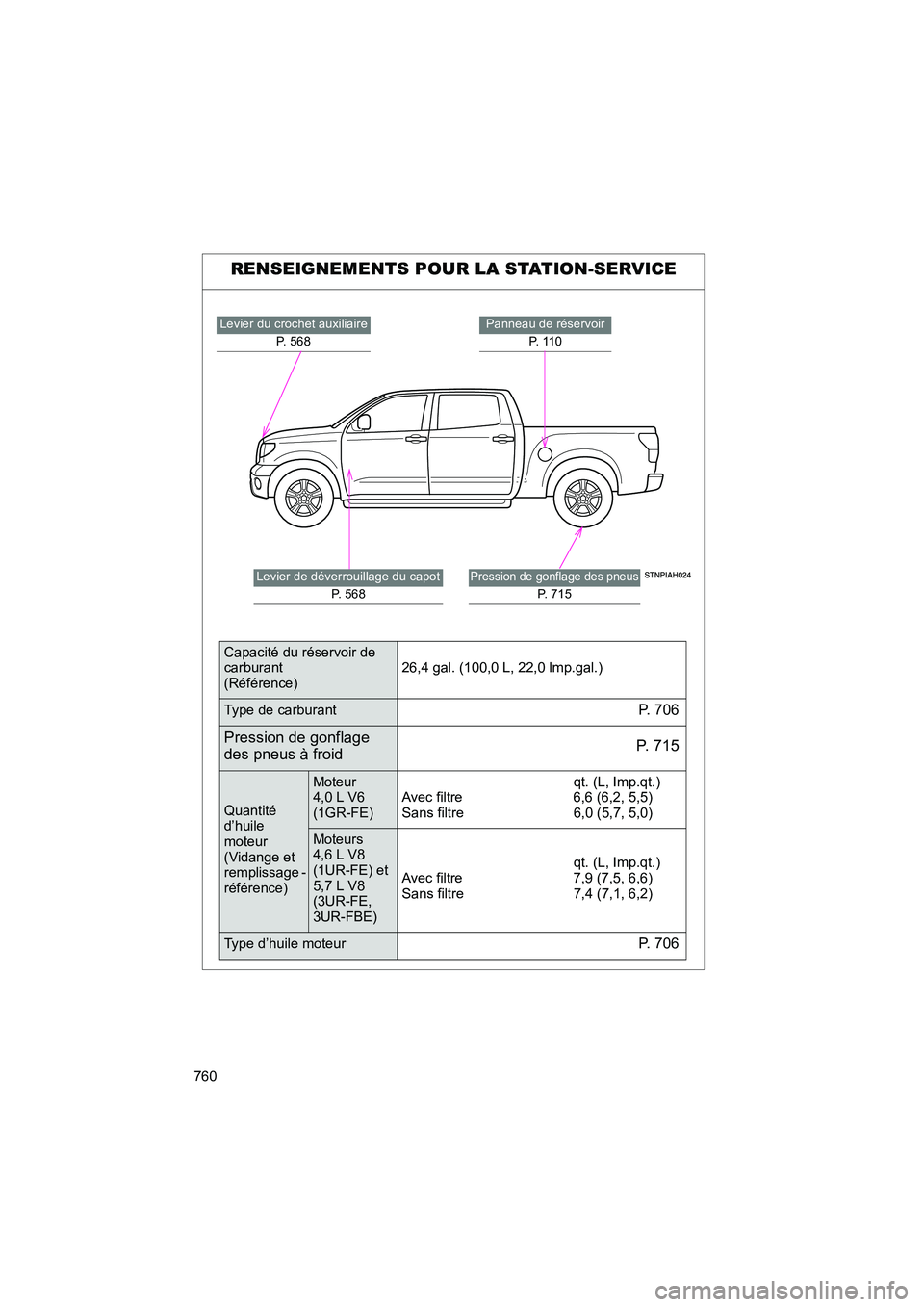 RENSEIGNEMENTS POUR LA STATION-SERVICE

Levier du crochet auxiliaire
P. 568

Panneau de réservoir
P. 110

Levier de déverrouillage du capot
P. 568

Pression de gonflage des pneus
P. 715

STNPIAH024

| Capacité du réservoir de carburant (Référence) | | 26,4 gal. (100,0 L, 22,0 Imp.gal.) | |
|---|---|---|---|
| Type de carburant | | P. 706 | |
| Pression de gonflage des pneus à froid | | P. 715 | |
| Quantité d'huile moteur (Vidange et remplissage - référence) | Moteur 4,0 L V6 (1GR-FE) | Avec filtre Sans filtre | qt. (L, Imp.qt.) 6,6 (6,2, 5,5) 6,0 (5,7, 5,0) |
| | Moteurs 4,6 L V8 (1UR-FE) et 5,7 L V8 (3UR-FE, 3UR-FBE) | Avec filtre Sans filtre | qt. (L, Imp.qt.) 7,9 (7,5, 6,6) 7,4 (7,1, 6,2) |
| Type d'huile moteur | | P. 706 | |

760

carmanualsonline.info